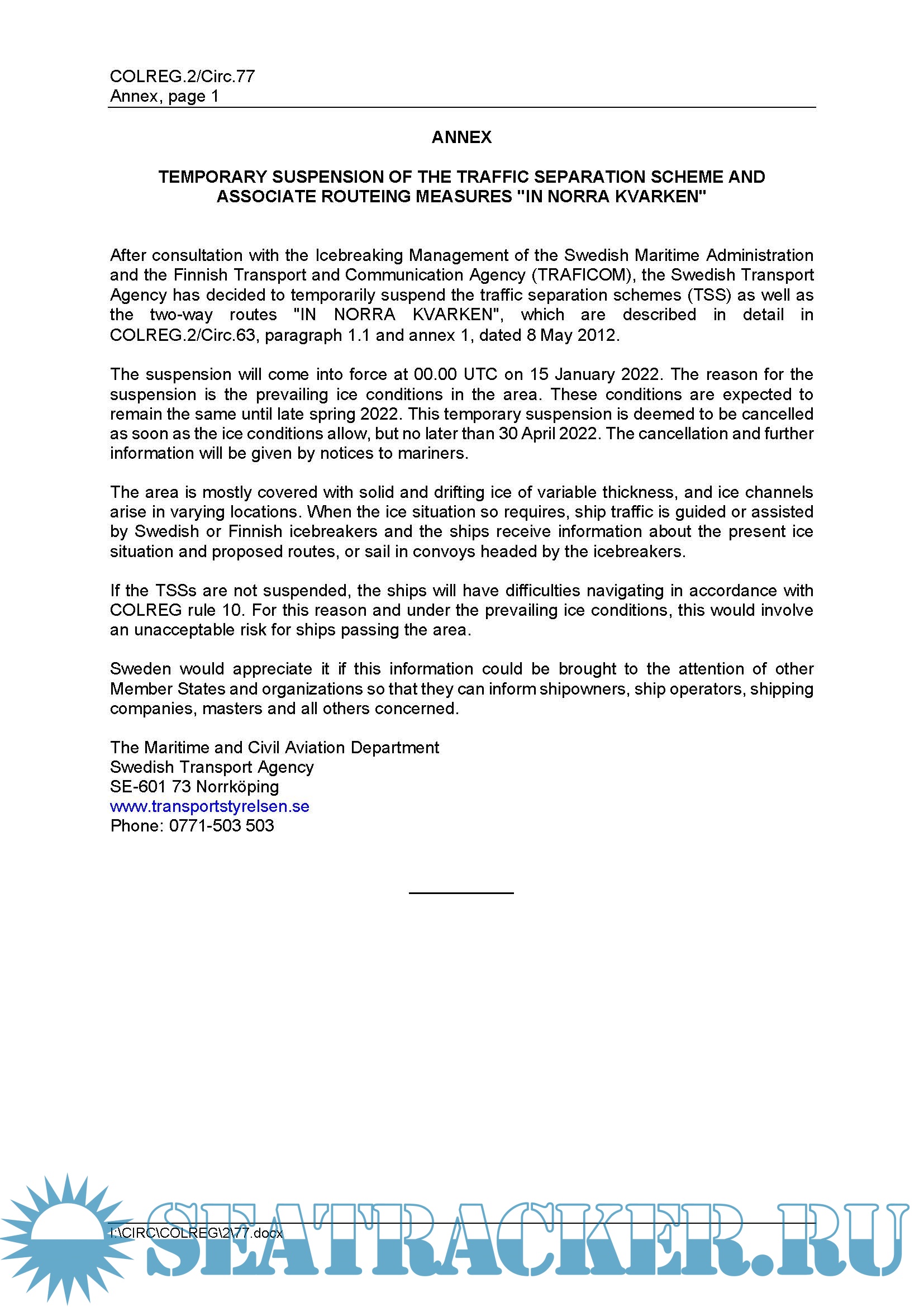 COLREG.2/Circ.77
Annex, page 1

ANNEX

TEMPORARY SUSPENSION OF THE TRAFFIC SEPARATION SCHEME AND ASSOCIATE ROUTEING MEASURES "IN NORRA KVARKEN"

After consultation with the Icebreaking Management of the Swedish Maritime Administration and the Finnish Transport and Communication Agency (TRAFICOM), the Swedish Transport Agency has decided to temporarily suspend the traffic separation schemes (TSS) as well as the two-way routes "IN NORRA KVARKEN", which are described in detail in COLREG.2/Circ.63, paragraph 1.1 and annex 1, dated 8 May 2012.

The suspension will come into force at 00.00 UTC on 15 January 2022. The reason for the suspension is the prevailing ice conditions in the area. These conditions are expected to remain the same until late spring 2022. This temporary suspension is deemed to be cancelled as soon as the ice conditions allow, but no later than 30 April 2022. The cancellation and further information will be given by notices to mariners.

The area is mostly covered with solid and drifting ice of variable thickness, and ice channels arise in varying locations. When the ice situation so requires, ship traffic is guided or assisted by Swedish or Finnish icebreakers and the ships receive information about the present ice situation and proposed routes, or sail in convoys headed by the icebreakers.

If the TSSs are not suspended, the ships will have difficulties navigating in accordance with COLREG rule 10. For this reason and under the prevailing ice conditions, this would involve an unacceptable risk for ships passing the area.

Sweden would appreciate it if this information could be brought to the attention of other Member States and organizations so that they can inform shipowners, ship operators, shipping companies, masters and all others concerned.

The Maritime and Civil Aviation Department
Swedish Transport Agency
SE-601 73 Norrköping
www.transportstyrelsen.se
Phone: 0771-503 503

I:\CIRC\COLREG\2\77.docx

SEATRACKER.RU